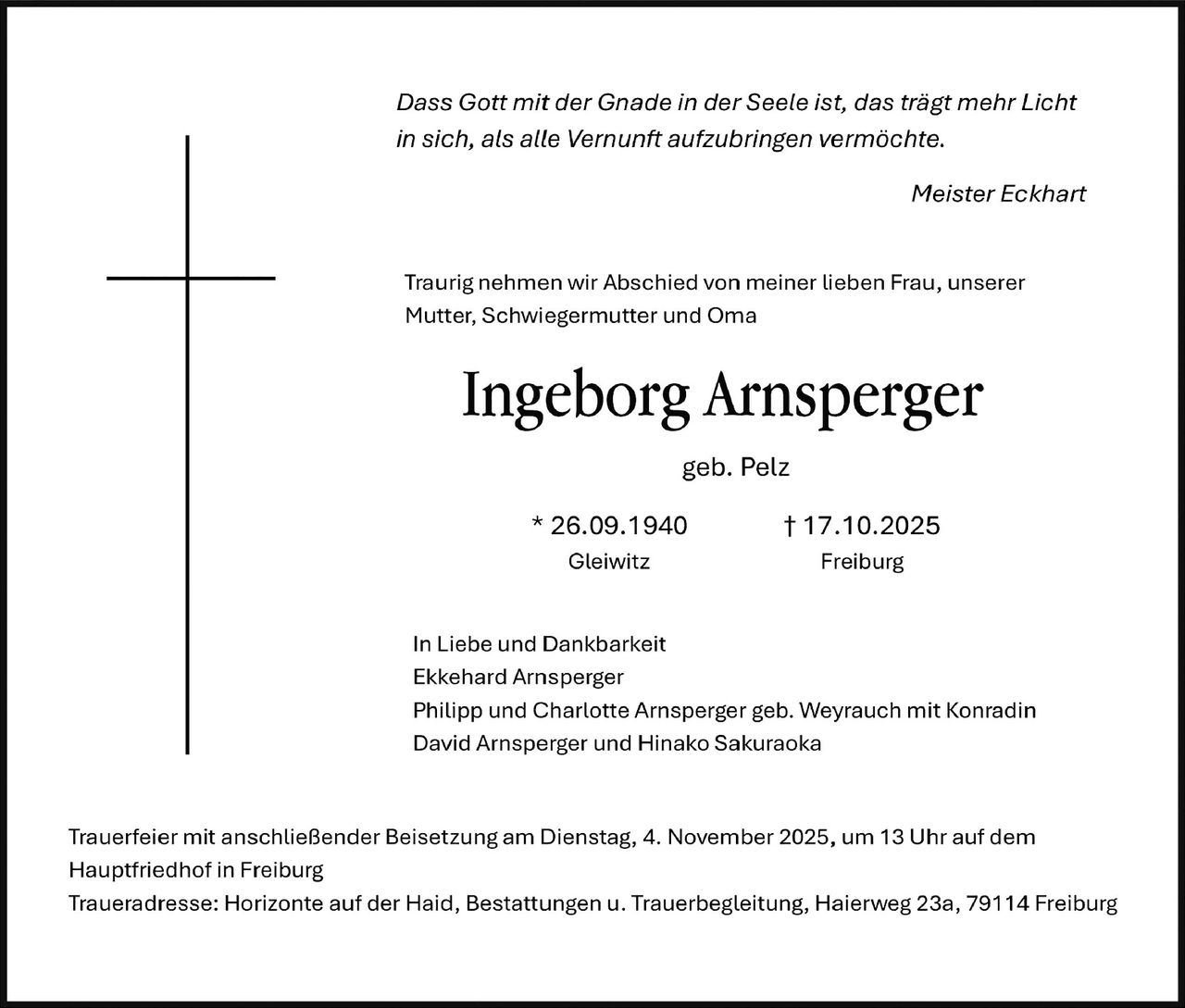 Dass Gott mit der Gnade in der Seele ist, das trägt mehr Licht in sich, als alle Vernunft aufzubringen vermöchte.

Meister Eckhart

Traurig nehmen wir Abschied von meiner lieben Frau, unserer Mutter, Schwiegermutter und Oma

Ingeborg Arnsperger

geb. Pelz

* 26.09.1940
Gleiwitz

† 17.10.2025
Freiburg

In Liebe und Dankbarkeit
Ekkehard Arnsperger
Philipp und Charlotte Arnsperger geb. Weyrauch mit Konradin
David Arnsperger und Hinako Sakuraoka

Trauerfeier mit anschließender Beisetzung am Dienstag, 4. November 2025, um 13 Uhr auf dem Hauptfriedhof in Freiburg
Traueradresse: Horizonte auf der Haid, Bestattungen u. Trauerbegleitung, Haierweg 23a, 79114 Freiburg